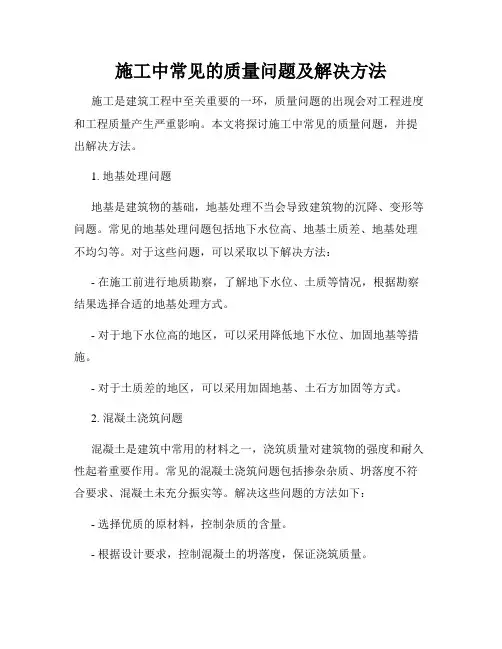 施工中常见的质量问题及解决方法

施工是建筑工程中至关重要的一环，质量问题的出现会对工程进度和工程质量产生严重影响。本文将探讨施工中常见的质量问题，并提出解决方法。

1. 地基处理问题

地基是建筑物的基础，地基处理不当会导致建筑物的沉降、变形等问题。常见的地基处理问题包括地下水位高、地基土质差、地基处理不均匀等。对于这些问题，可以采取以下解决方法：

- 在施工前进行地质勘察，了解地下水位、土质等情况，根据勘察结果选择合适的地基处理方式。

- 对于地下水位高的地区，可以采用降低地下水位、加固地基等措施。

- 对于土质差的地区，可以采用加固地基、土石方加固等方式。

2. 混凝土浇筑问题

混凝土是建筑中常用的材料之一，浇筑质量对建筑物的强度和耐久性起着重要作用。常见的混凝土浇筑问题包括掺杂杂质、坍落度不符合要求、混凝土未充分振实等。解决这些问题的方法如下：

- 选择优质的原材料，控制杂质的含量。

- 根据设计要求，控制混凝土的坍落度，保证浇筑质量。